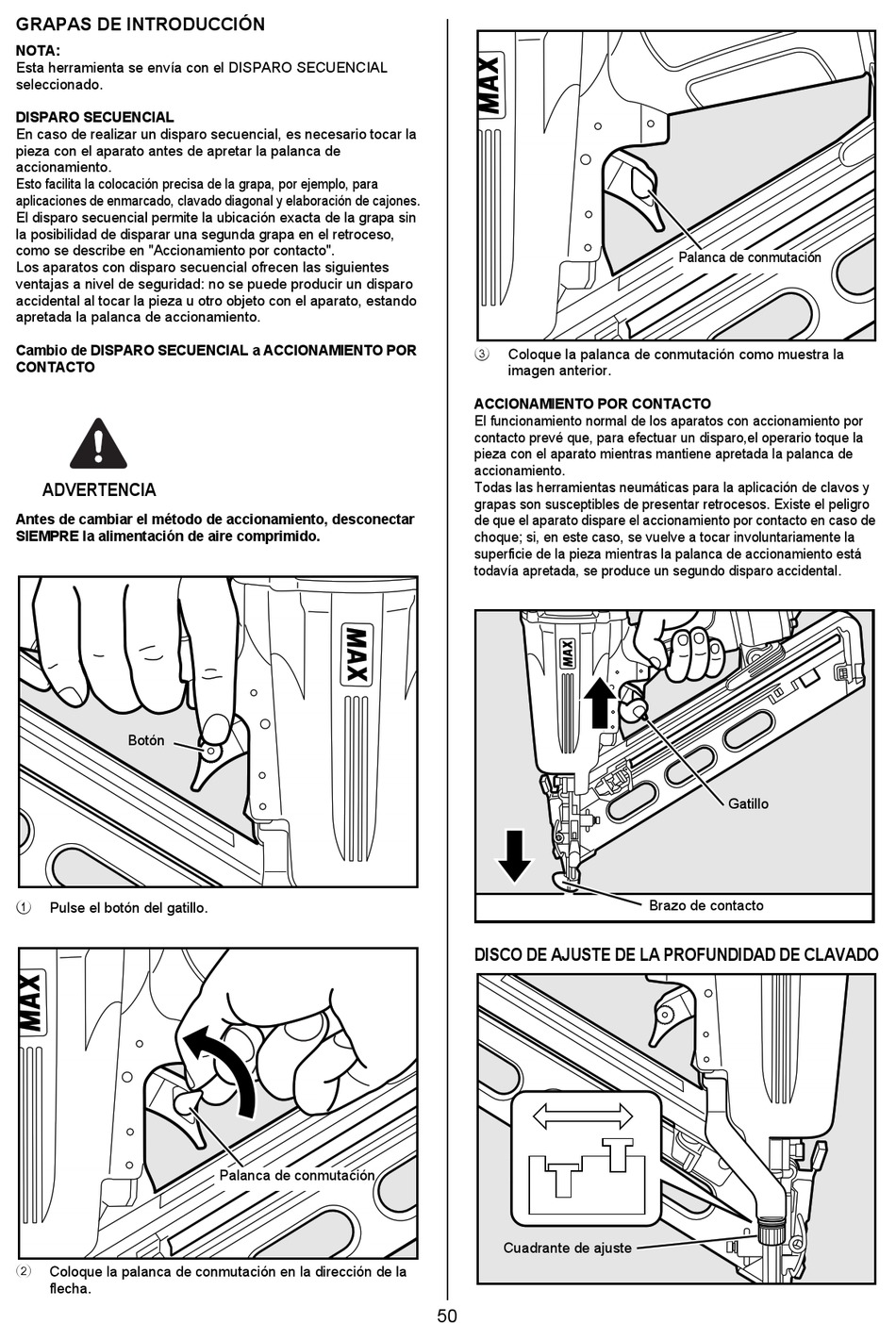 GRAPAS DE INTRODUCCIÓN

NOTA:
Esta herramienta se envía con el DISPARO SECUENCIAL seleccionado.

DISPARO SECUENCIAL
En caso de realizar un disparo secuencial, es necesario tocar la pieza con el aparato antes de apretar la palanca de accionamiento.
Esto facilita la colocación precisa de la grapa, por ejemplo, para aplicaciones de enmarcado, clavado diagonal y elaboración de cajones.
El disparo secuencial permite la ubicación exacta de la grapa sin la posibilidad de disparar una segunda grapa en el retroceso, como se describe en "Accionamiento por contacto".
Los aparatos con disparo secuencial ofrecen las siguientes ventajas a nivel de seguridad: no se puede producir un disparo accidental al tocar la pieza u otro objeto con el aparato, estando apretada la palanca de accionamiento.

Cambio de DISPARO SECUENCIAL a ACCIONAMIENTO POR CONTACTO

ADVERTENCIA

Antes de cambiar el método de accionamiento, desconectar SIEMPRE la alimentación de aire comprimido.

MAX

Botón

① Pulse el botón del gatillo.

MAX

Palanca de conmutación

② Coloque la palanca de conmutación en la dirección de la flecha.

MAX

Palanca de conmutación

③ Coloque la palanca de conmutación como muestra la imagen anterior.

ACCIONAMIENTO POR CONTACTO
El funcionamiento normal de los aparatos con accionamiento por contacto prevé que, para efectuar un disparo,el operario toque la pieza con el aparato mientras mantiene apretada la palanca de accionamiento.
Todas las herramientas neumáticas para la aplicación de clavos y grapas son susceptibles de presentar retrocesos. Existe el peligro de que el aparato dispare el accionamiento por contacto en caso de choque; si, en este caso, se vuelve a tocar involuntariamente la superficie de la pieza mientras la palanca de accionamiento está todavía apretada, se produce un segundo disparo accidental.

MAX

Gatillo

Brazo de contacto

DISCO DE AJUSTE DE LA PROFUNDIDAD DE CLAVADO

Cuadrante de ajuste

50